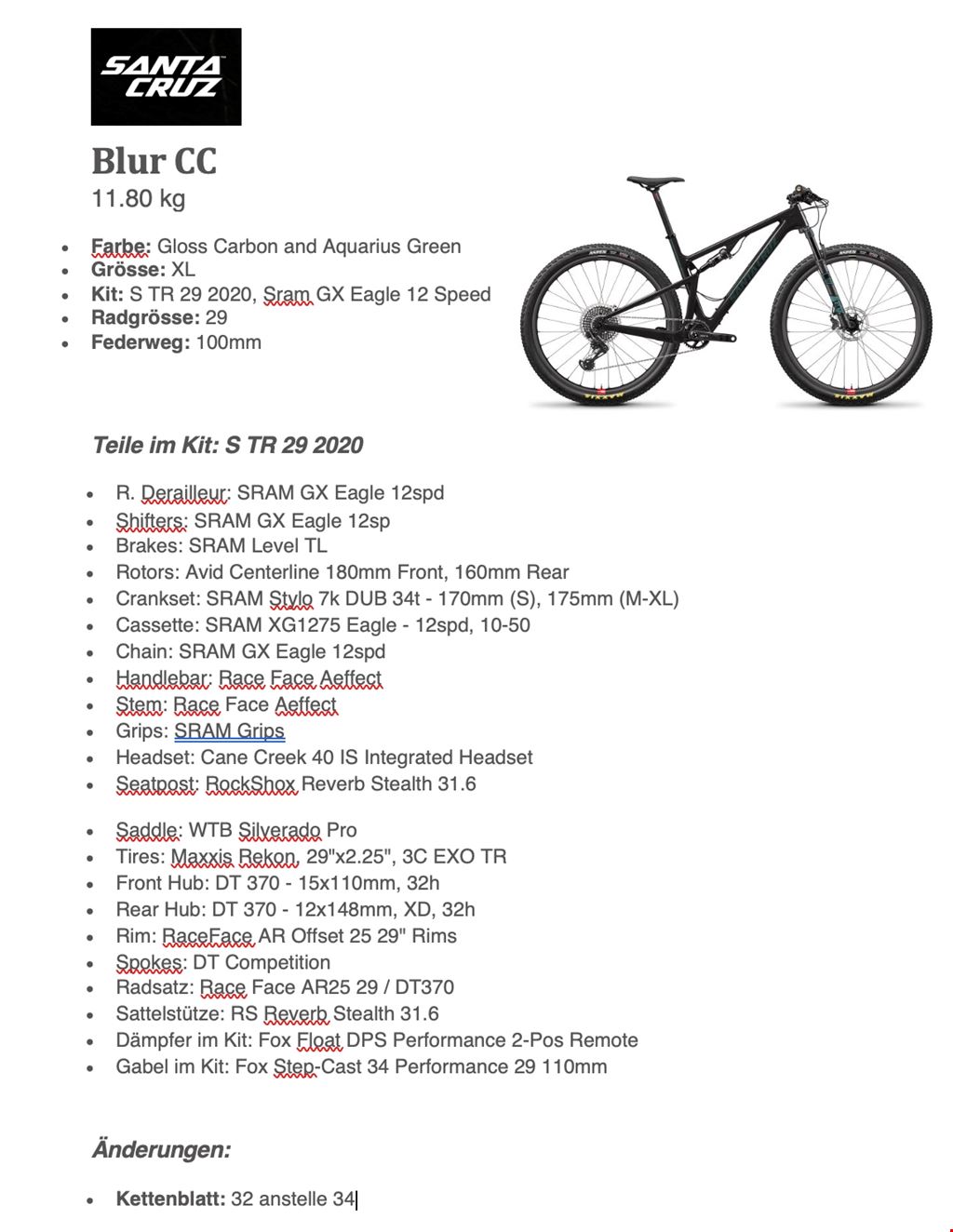 SANTA CRUZ

Blur CC
11.80 kg

- Farbe: Gloss Carbon and Aquarius Green
- Grösse: XL
- Kit: S TR 29 2020, Sram GX Eagle 12 Speed
- Radgrösse: 29
- Federweg: 100mm

Teile im Kit: S TR 29 2020

- R. Derailleur: SRAM GX Eagle 12spd
- Shifters: SRAM GX Eagle 12sp
- Brakes: SRAM Level TL
- Rotors: Avid Centerline 180mm Front, 160mm Rear
- Crankset: SRAM Stylo 7k DUB 34t - 170mm (S), 175mm (M-XL)
- Cassette: SRAM XG1275 Eagle - 12spd, 10-50
- Chain: SRAM GX Eagle 12spd
- Handlebar: Race Face Aeffect
- Stem: Race Face Aeffect
- Grips: SRAM Grips
- Headset: Cane Creek 40 IS Integrated Headset
- Seatpost: RockShox Reverb Stealth 31.6

- Saddle: WTB Silverado Pro
- Tires: Maxxis Rekon, 29"x2.25", 3C EXO TR
- Front Hub: DT 370 - 15x110mm, 32h
- Rear Hub: DT 370 - 12x148mm, XD, 32h
- Rim: RaceFace AR Offset 25 29" Rims
- Spokes: DT Competition
- Radsatz: Race Face AR25 29 / DT370
- Sattelstütze: RS Reverb Stealth 31.6
- Dämpfer im Kit: Fox Float DPS Performance 2-Pos Remote
- Gabel im Kit: Fox Step-Cast 34 Performance 29 110mm

Änderungen:

- Kettenblatt: 32 anstelle 34